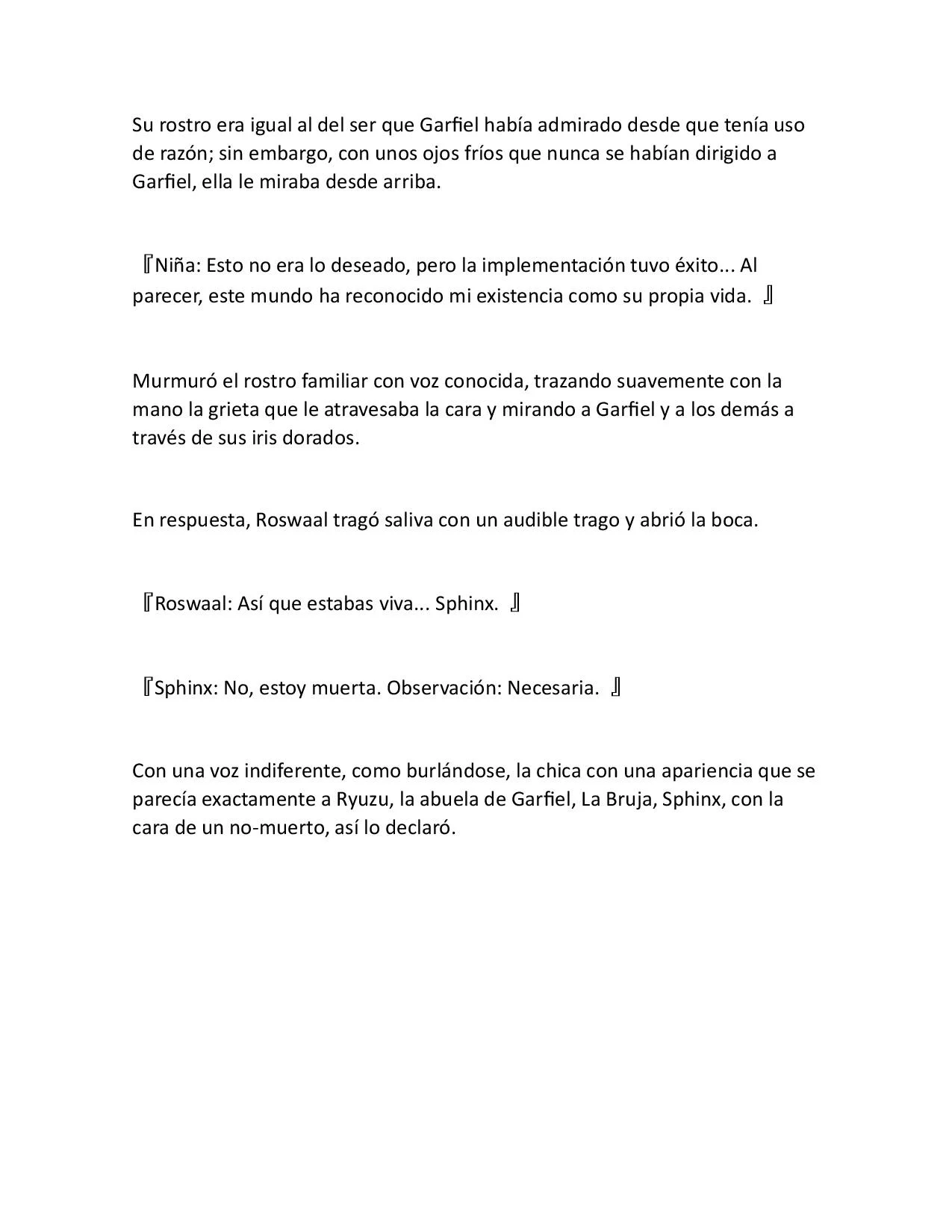 Su rostro era igual al del ser que Garfiel había admirado desde que tenía uso de razón; sin embargo, con unos ojos fríos que nunca se habían dirigido a Garfiel, ella le miraba desde arriba.

『Niña: Esto no era lo deseado, pero la implementación tuvo éxito... Al parecer, este mundo ha reconocido mi existencia como su propia vida. 』

Murmuró el rostro familiar con voz conocida, trazando suavemente con la mano la grieta que le atravesaba la cara y mirando a Garfiel y a los demás a través de sus iris dorados.

En respuesta, Roswaal tragó saliva con un audible trago y abrió la boca.

『Roswaal: Así que estabas viva... Sphinx. 』

『Sphinx: No, estoy muerta. Observación: Necesaria. 』

Con una voz indiferente, como burlándose, la chica con una apariencia que se parecía exactamente a Ryuzu, la abuela de Garfiel, La Bruja, Sphinx, con la cara de un no-muerto, así lo declaró.